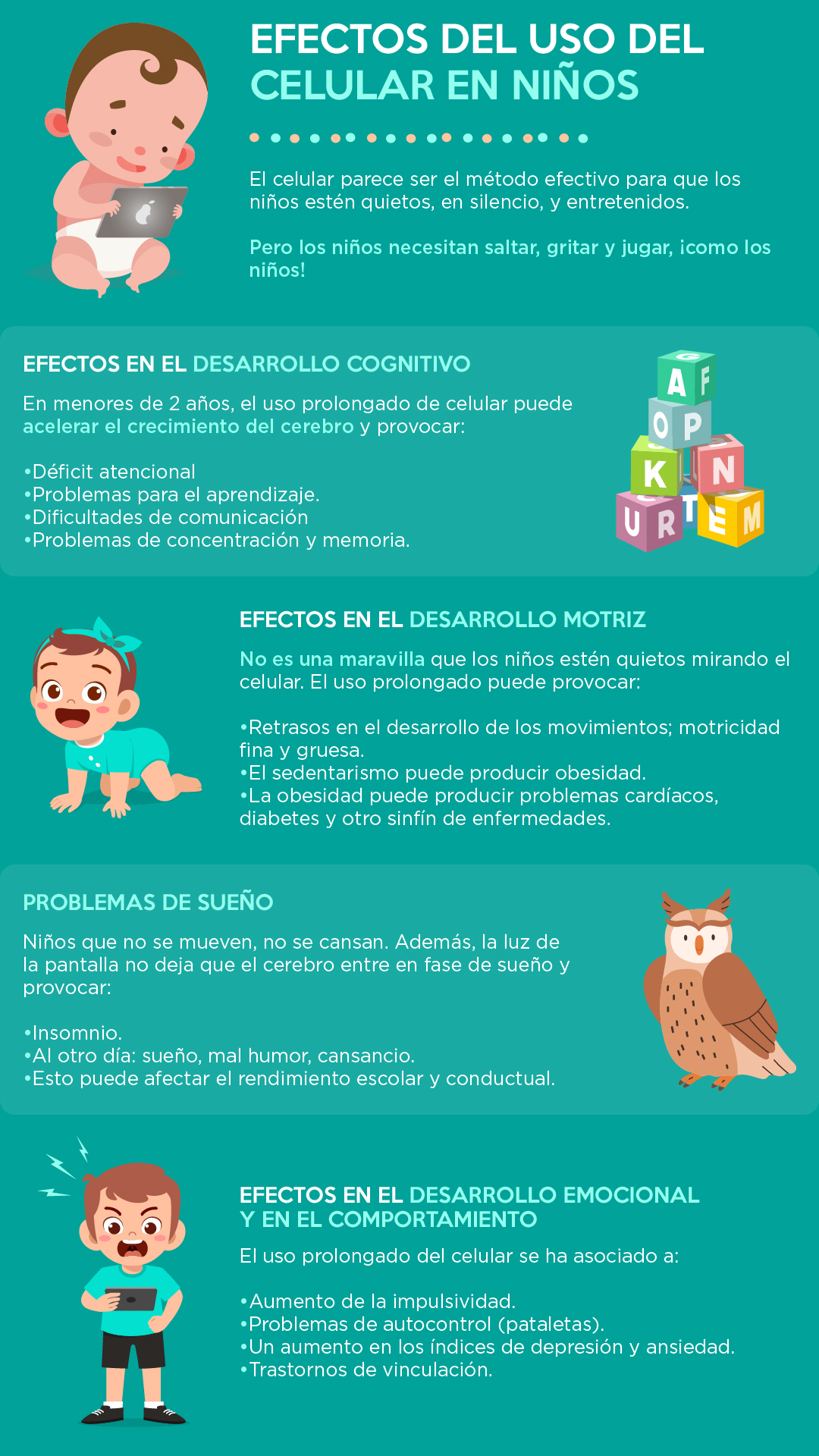 EFECTOS DEL USO DEL CELULAR EN NIÑOS

El celular parece ser el método efectivo para que los niños estén quietos, en silencio, y entretenidos.

Pero los niños necesitan saltar, gritar y jugar, ¡como los niños!

EFECTOS EN EL DESARROLLO COGNITIVO

En menores de 2 años, el uso prolongado de celular puede acelerar el crecimiento del cerebro y provocar:

•Déficit atencional
•Problemas para el aprendizaje.
•Dificultades de comunicación
•Problemas de concentración y memoria.

A F O P K N U R T E M

EFECTOS EN EL DESARROLLO MOTRIZ

No es una maravilla que los niños estén quietos mirando el celular. El uso prolongado puede provocar:

•Retrasos en el desarrollo de los movimientos; motricidad fina y gruesa.
•El sedentarismo puede producir obesidad.
•La obesidad puede producir problemas cardíacos, diabetes y otro sinfín de enfermedades.

PROBLEMAS DE SUEÑO

Niños que no se mueven, no se cansan. Además, la luz de la pantalla no deja que el cerebro entre en fase de sueño y provocar:

•Insomnio.
•Al otro día: sueño, mal humor, cansancio.
•Esto puede afectar el rendimiento escolar y conductual.

EFECTOS EN EL DESARROLLO EMOCIONAL Y EN EL COMPORTAMIENTO

El uso prolongado del celular se ha asociado a:

•Aumento de la impulsividad.
•Problemas de autocontrol (pataletas).
•Un aumento en los índices de depresión y ansiedad.
•Trastornos de vinculación.